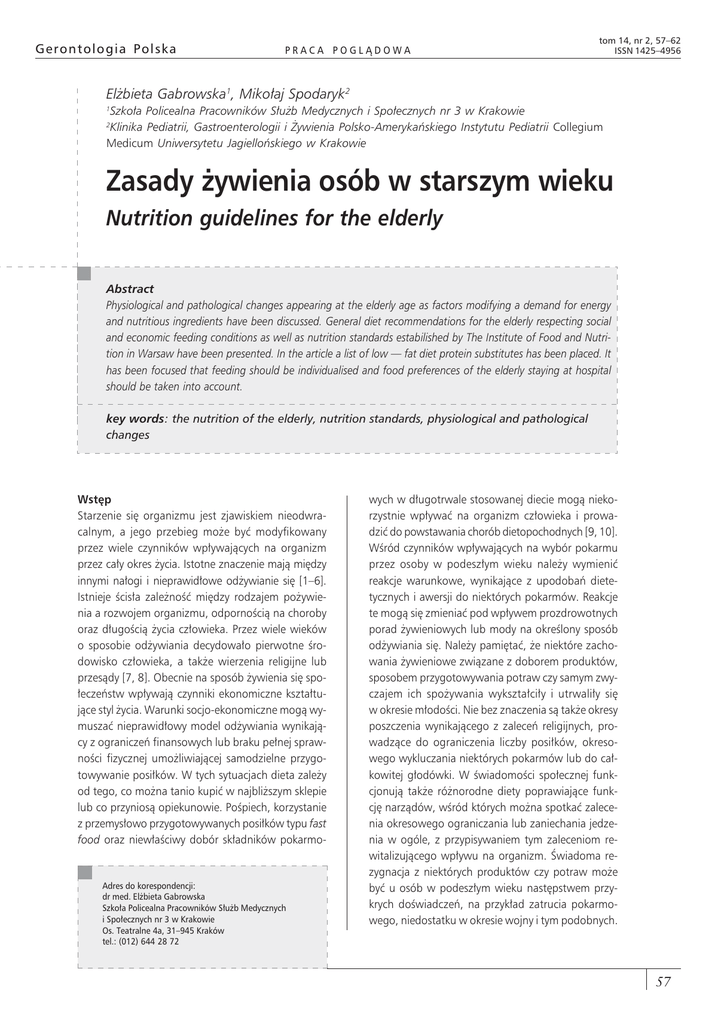 Gerontologia Polska

PRACA POGLĄDOWA

tom 14, nr 2, 57–62
ISSN 1425–4956

Elżbieta Gabrowska$^1$, Mikołaj Spodaryk$^2$
$^1$Szkoła Policealna Pracowników Służb Medycznych i Społecznych nr 3 w Krakowie
$^2$Klinika Pediatrii, Gastroenterologii i Żywienia Polsko-Amerykańskiego Instytutu Pediatrii Collegium Medicum Uniwersytetu Jagiellońskiego w Krakowie

Zasady żywienia osób w starszym wieku
Nutrition guidelines for the elderly

Abstract
Physiological and pathological changes appearing at the elderly age as factors modifying a demand for energy and nutritious ingredients have been discussed. General diet recommendations for the elderly respecting social and economic feeding conditions as well as nutrition standards estabilished by The Institute of Food and Nutrition in Warsaw have been presented. In the article a list of low — fat diet protein substitutes has been placed. It has been focused that feeding should be individualised and food preferences of the elderly staying at hospital should be taken into account.

key words: the nutrition of the elderly, nutrition standards, physiological and pathological changes

Wstęp
Starzenie się organizmu jest zjawiskiem nieodwracalnym, a jego przebieg może być modyfikowany przez wiele czynników wpływających na organizm przez cały okres życia. Istotne znaczenie mają między innymi nałogi i nieprawidłowe odżywianie się [1–6]. Istnieje ścisła zależność między rodzajem pożywienia a rozwojem organizmu, odpornością na choroby oraz długością życia człowieka. Przez wiele wieków o sposobie odżywiania decydowało pierwotne środowisko człowieka, a także wierzenia religijne lub przesądy [7, 8]. Obecnie na sposób żywienia się społeczeństw wpływają czynniki ekonomiczne kształtujące styl życia. Warunki socjo-ekonomiczne mogą wymuszać nieprawidłowy model odżywiania wynikający z ograniczeń finansowych lub braku pełnej sprawności fizycznej umożliwiającej samodzielne przygotowywanie posiłków. W tych sytuacjach dieta zależy od tego, co można tanio kupić w najbliższym sklepie lub co przyniosą opiekunowie. Pośpiech, korzystanie z przemysłowo przygotowywanych posiłków typu fast food oraz niewłaściwy dobór składników pokarmowych w długotrwale stosowanej diecie mogą niekorzystnie wpływać na organizm człowieka i prowadzić do powstawania chorób dietopochodnych [9, 10]. Wśród czynników wpływających na wybór pokarmu przez osoby w podeszłym wieku należy wymienić reakcje warunkowe, wynikające z upodobań dietetycznych i awersji do niektórych pokarmów. Reakcje te mogą się zmieniać pod wpływem prozdrowotnych porad żywieniowych lub mody na określony sposób odżywiania się. Należy pamiętać, że niektóre zachowania żywieniowe związane z doborem produktów, sposobem przygotowywania potraw czy samym zwyczajem ich spożywania wykształciły i utrwaliły się w okresie młodości. Nie bez znaczenia są także okresy poszczenia wynikającego z zaleceń religijnych, prowadzące do ograniczenia liczby posiłków, okresowego wykluczania niektórych pokarmów lub do całkowitej głodówki. W świadomości społecznej funkcjonują także różnorodne diety poprawiające funkcję narządów, wśród których można spotkać zalecenia okresowego ograniczania lub zaniechania jedzenia w ogóle, z przypisywaniem tym zaleceniom rewitalizującego wpływu na organizm. Świadoma rezygnacja z niektórych produktów czy potraw może być u osób w podeszłym wieku następstwem przykrych doświadczeń, na przykład zatrucia pokarmowego, niedostatku w okresie wojny i tym podobnych.

Adres do korespondencji:
dr med. Elżbieta Gabrowska
Szkoła Policealna Pracowników Służb Medycznych
i Społecznych nr 3 w Krakowie
Os. Teatralne 4a, 31–945 Kraków
tel.: (012) 644 28 72

57